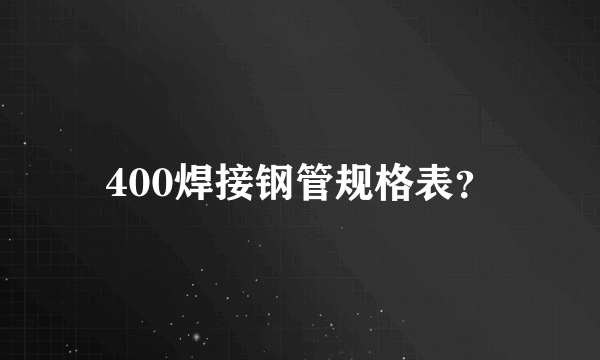 400焊接钢管规格表?